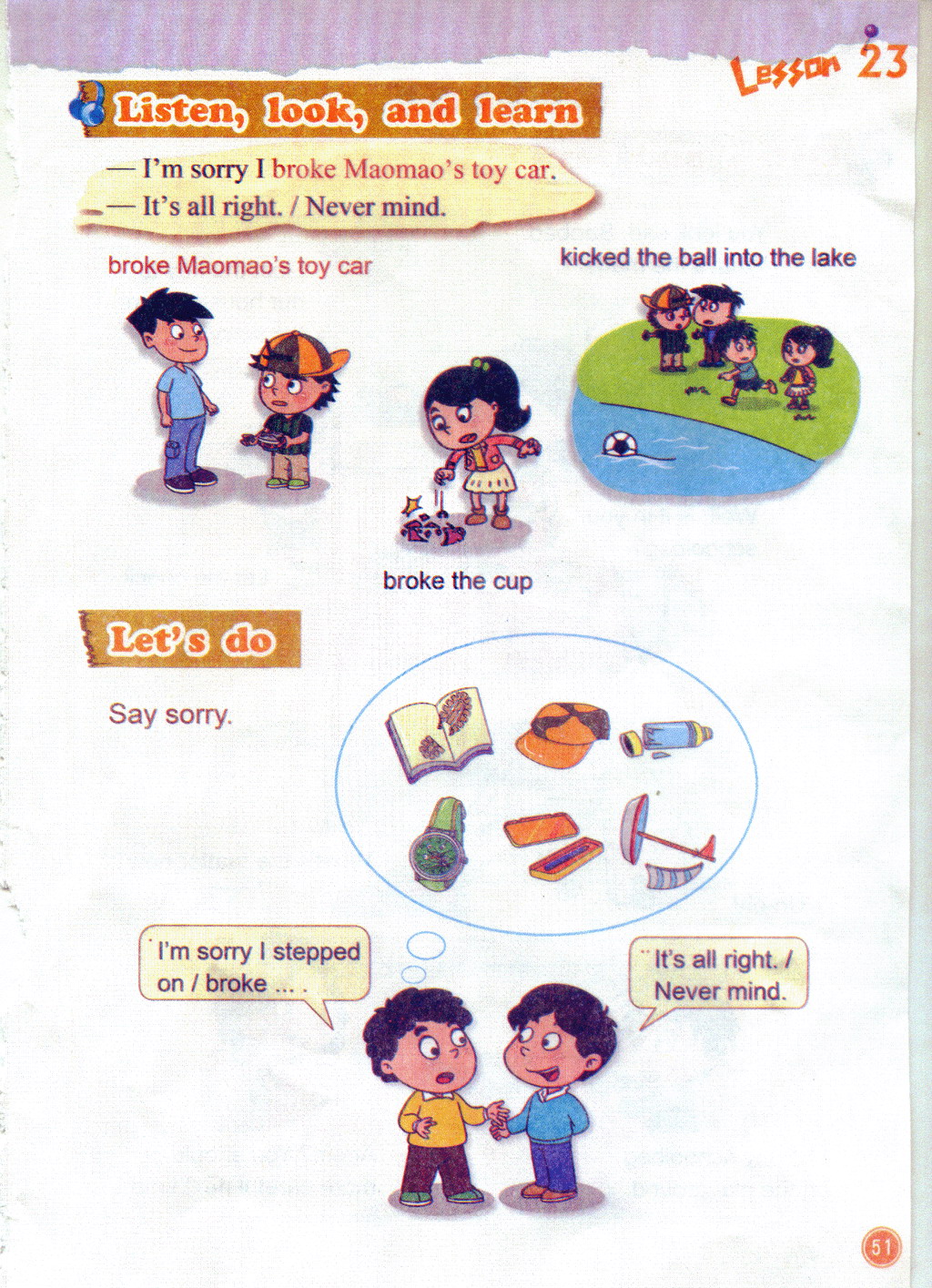 Lesson 23

Listen, look, and learn

— I'm sorry I broke Maomao's toy car.
— It's all right. / Never mind.

broke Maomao's toy car

kicked the ball into the lake

broke the cup

Let's do

Say sorry.

I'm sorry I stepped on / broke ... .

It's all right. / Never mind.

51